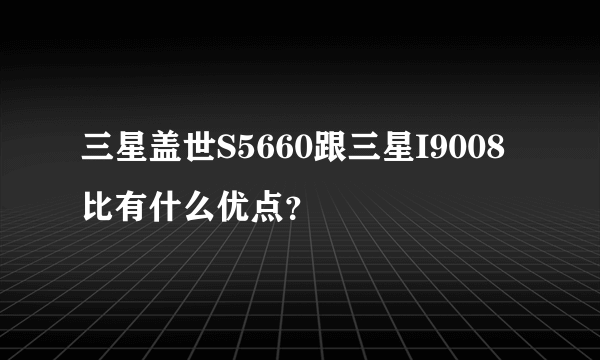 三星盖世S5660跟三星I9008比有什么优点?